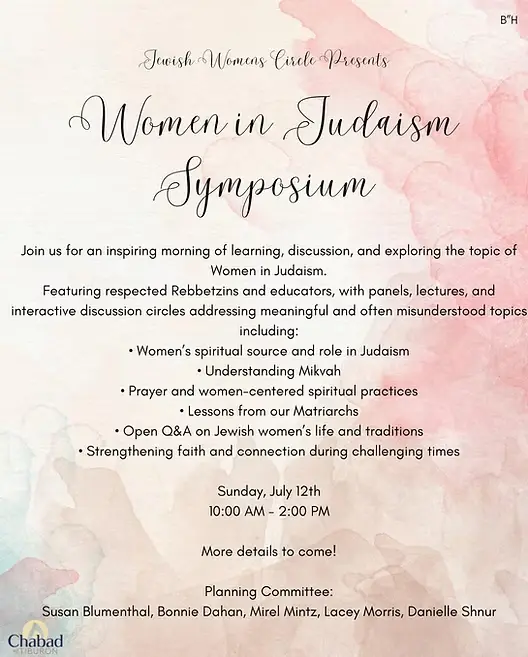 B"H

Jewish Womens Circle Presents

Women in Judaism Symposium

Join us for an inspiring morning of learning, discussion, and exploring the topic of Women in Judaism.
Featuring respected Rebbetzins and educators, with panels, lectures, and interactive discussion circles addressing meaningful and often misunderstood topics including:
• Women's spiritual source and role in Judaism
• Understanding Mikvah
• Prayer and women-centered spiritual practices
• Lessons from our Matriarchs
• Open Q&A on Jewish women's life and traditions
• Strengthening faith and connection during challenging times

Sunday, July 12th
10:00 AM - 2:00 PM

More details to come!

Planning Committee:
Susan Blumenthal, Bonnie Dahan, Mirel Mintz, Lacey Morris, Danielle Shnur

Chabad of TIBURON